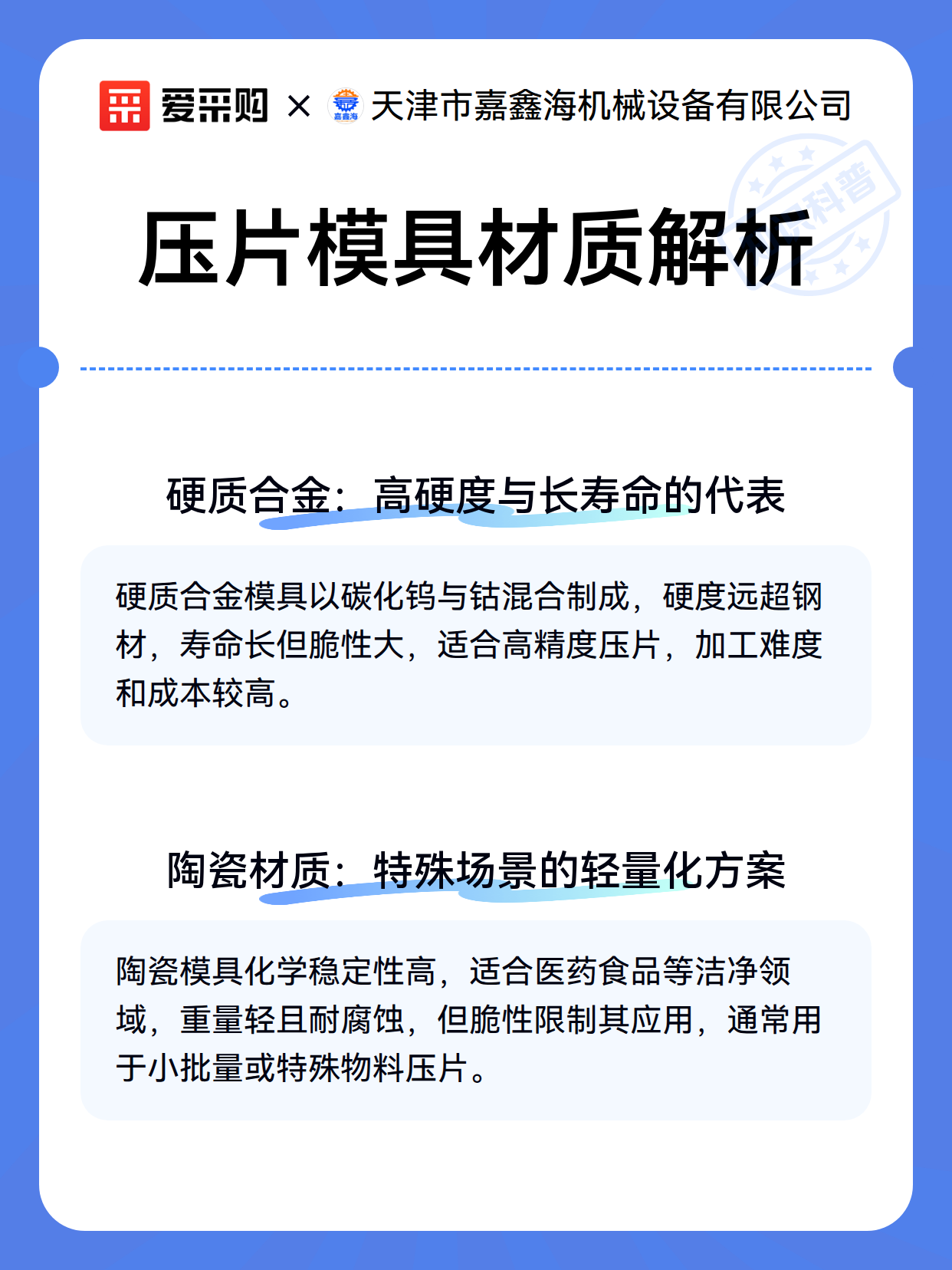 爱采购 × 嘉鑫海 天津市嘉鑫海机械设备有限公司

科普

压片模具材质解析

硬质合金：高硬度与长寿命的代表

硬质合金模具以碳化钨与钴混合制成，硬度远超钢材，寿命长但脆性大，适合高精度压片，加工难度和成本较高。

陶瓷材质：特殊场景的轻量化方案

陶瓷模具化学稳定性高，适合医药食品等洁净领域，重量轻且耐腐蚀，但脆性限制其应用，通常用于小批量或特殊物料压片。